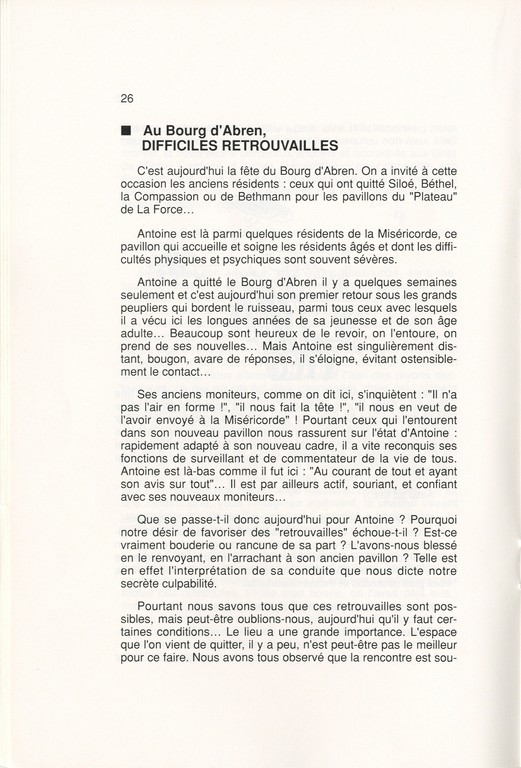 26

■ Au Bourg d'Abren, DIFFICILES RETROUVAILLES

C'est aujourd'hui la fête du Bourg d'Abren. On a invité à cette occasion les anciens résidents : ceux qui ont quitté Siloé, Béthel, la Compassion ou de Bethmann pour les pavillons du "Plateau" de La Force...

Antoine est là parmi quelques résidents de la Miséricorde, ce pavillon qui accueille et soigne les résidents âgés et dont les difficultés physiques et psychiques sont souvent sévères.

Antoine a quitté le Bourg d'Abren il y a quelques semaines seulement et c'est aujourd'hui son premier retour sous les grands peupliers qui bordent le ruisseau, parmi tous ceux avec lesquels il a vécu ici les longues années de sa jeunesse et de son âge adulte... Beaucoup sont heureux de le revoir, on l'entoure, on prend de ses nouvelles... Mais Antoine est singulièrement distant, bougon, avare de réponses, il s'éloigne, évitant ostensiblement le contact...

Ses anciens moniteurs, comme on dit ici, s'inquiètent : "Il n'a pas l'air en forme !", "il nous fait la tête !", "il nous en veut de l'avoir envoyé à la Miséricorde" ! Pourtant ceux qui l'entourent dans son nouveau pavillon nous rassurent sur l'état d'Antoine : rapidement adapté à son nouveau cadre, il a vite reconquis ses fonctions de surveillant et de commentateur de la vie de tous. Antoine est là-bas comme il fut ici : "Au courant de tout et ayant son avis sur tout"... Il est par ailleurs actif, souriant, et confiant avec ses nouveaux moniteurs...

Que se passe-t-il donc aujourd'hui pour Antoine ? Pourquoi notre désir de favoriser des "retrouvailles" échoue-t-il ? Est-ce vraiment bouderie ou rancune de sa part ? L'avons-nous blessé en le renvoyant, en l'arrachant à son ancien pavillon ? Telle est en effet l'interprétation de sa conduite que nous dicte notre secrète culpabilité.

Pourtant nous savons tous que ces retrouvailles sont possibles, mais peut-être oublions-nous, aujourd'hui qu'il y faut certaines conditions... Le lieu a une grande importance. L'espace que l'on vient de quitter, il y a peu, n'est peut-être pas le meilleur pour ce faire. Nous avons tous observé que la rencontre est sou-